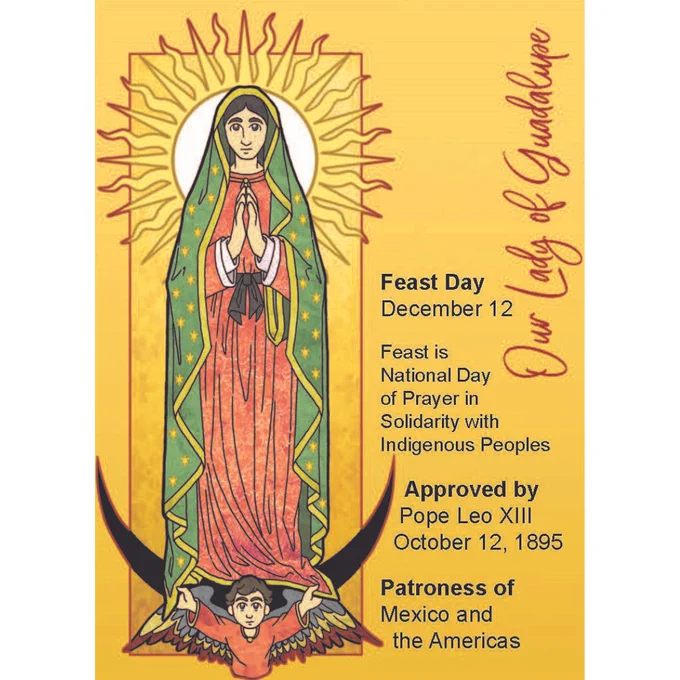 Our Lady of Guadalupe

Feast Day
December 12

Feast is National Day of Prayer in Solidarity with Indigenous Peoples

Approved by
Pope Leo XIII
October 12, 1895

Patroness of
Mexico and
the Americas